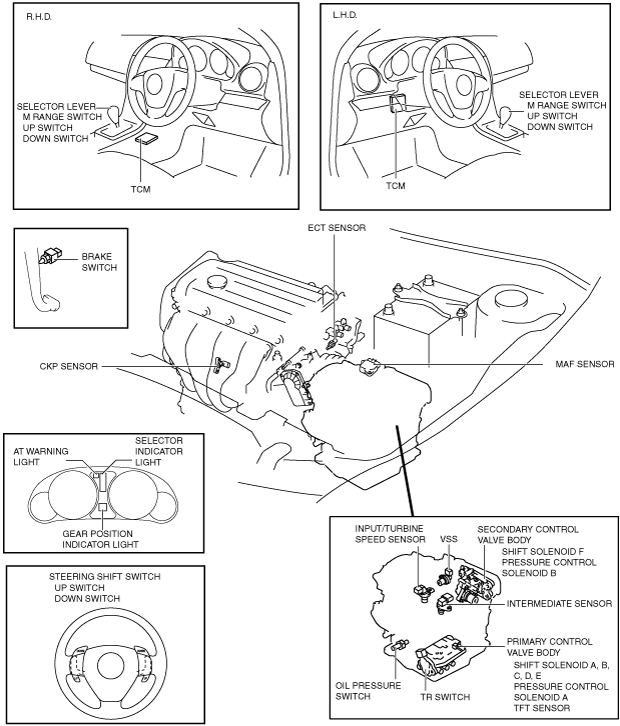 R.H.D.

SELECTOR LEVER
M RANGE SWITCH
UP SWITCH
DOWN SWITCH

TCM

L.H.D.

SELECTOR LEVER
M RANGE SWITCH
UP SWITCH
DOWN SWITCH

TCM

BRAKE SWITCH

ECT SENSOR

CKP SENSOR

MAF SENSOR

AT WARNING LIGHT

SELECTOR INDICATOR LIGHT

GEAR POSITION INDICATOR LIGHT

STEERING SHIFT SWITCH
UP SWITCH
DOWN SWITCH

INPUT/TURBINE SPEED SENSOR

VSS

SECONDARY CONTROL VALVE BODY
SHIFT SOLENOID F
PRESSURE CONTROL SOLENOID B

INTERMEDIATE SENSOR

PRIMARY CONTROL VALVE BODY
SHIFT SOLENOID A, B, C, D, E
PRESSURE CONTROL SOLENOID A
TFT SENSOR

OIL PRESSURE SWITCH

TR SWITCH